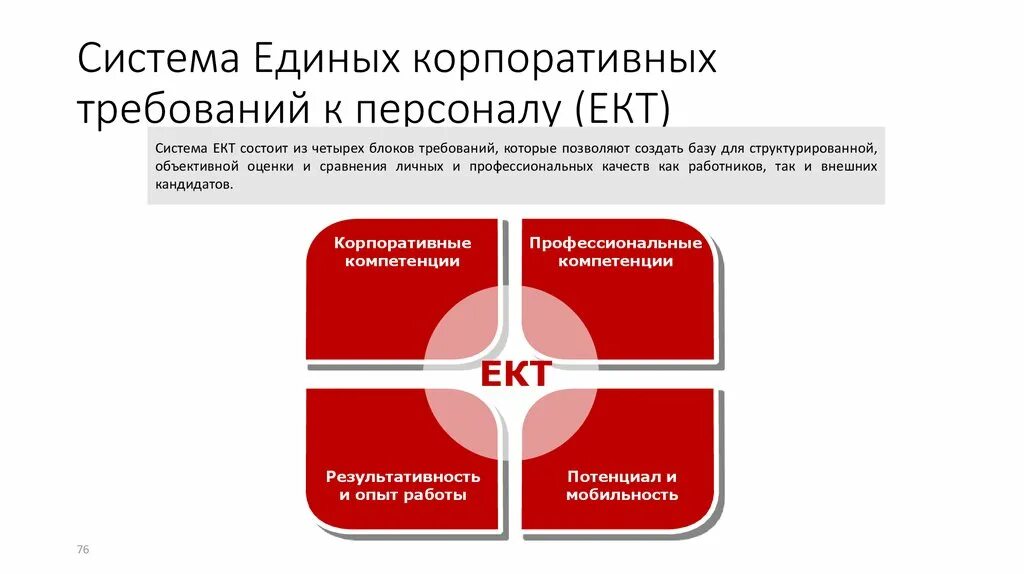 Система Единых корпоративных требований к персоналу (ЕКТ)

Система ЕКТ состоит из четырех блоков требований, которые позволяют создать базу для структурированной, объективной оценки и сравнения личных и профессиональных качеств как работников, так и внешних кандидатов.

Корпоративные компетенции

Профессиональные компетенции

ЕКТ

Результативность и опыт работы

Потенциал и мобильность

76